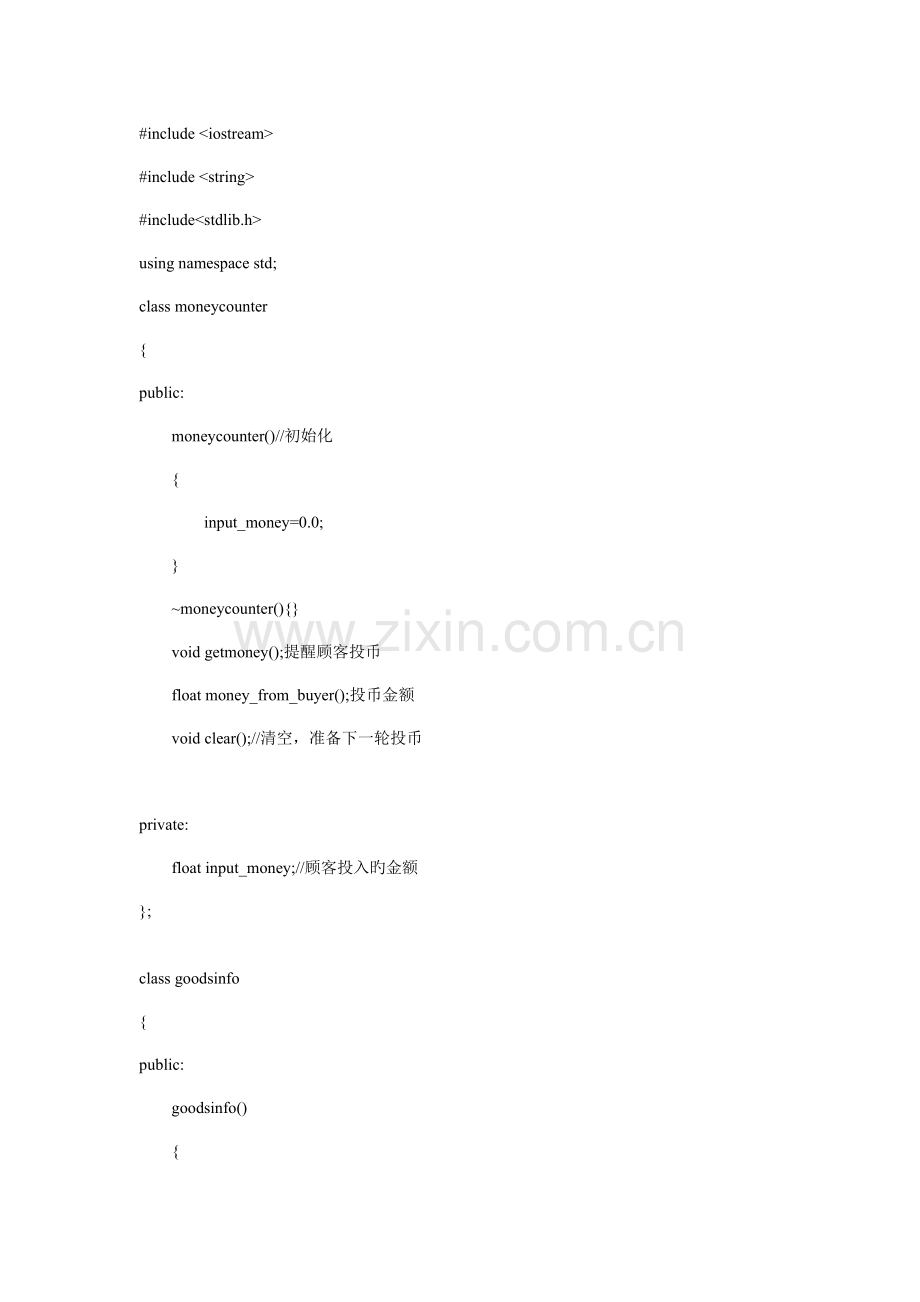 #include <iostream>

#include <string>

#include<stdlib.h>

using namespace std;

class moneycounter

{

public:

moneycounter()//初始化

{

input_money=0.0;

}

~moneycounter(){}

void getmoney();提醒顾客投币

float money_from_buyer();投币金额

void clear();//清空，准备下一轮投币

private:

float input_money;//顾客投入旳金额

};

class goodsinfo

{

public:

goodsinfo()

{

www.zixin.com.cn